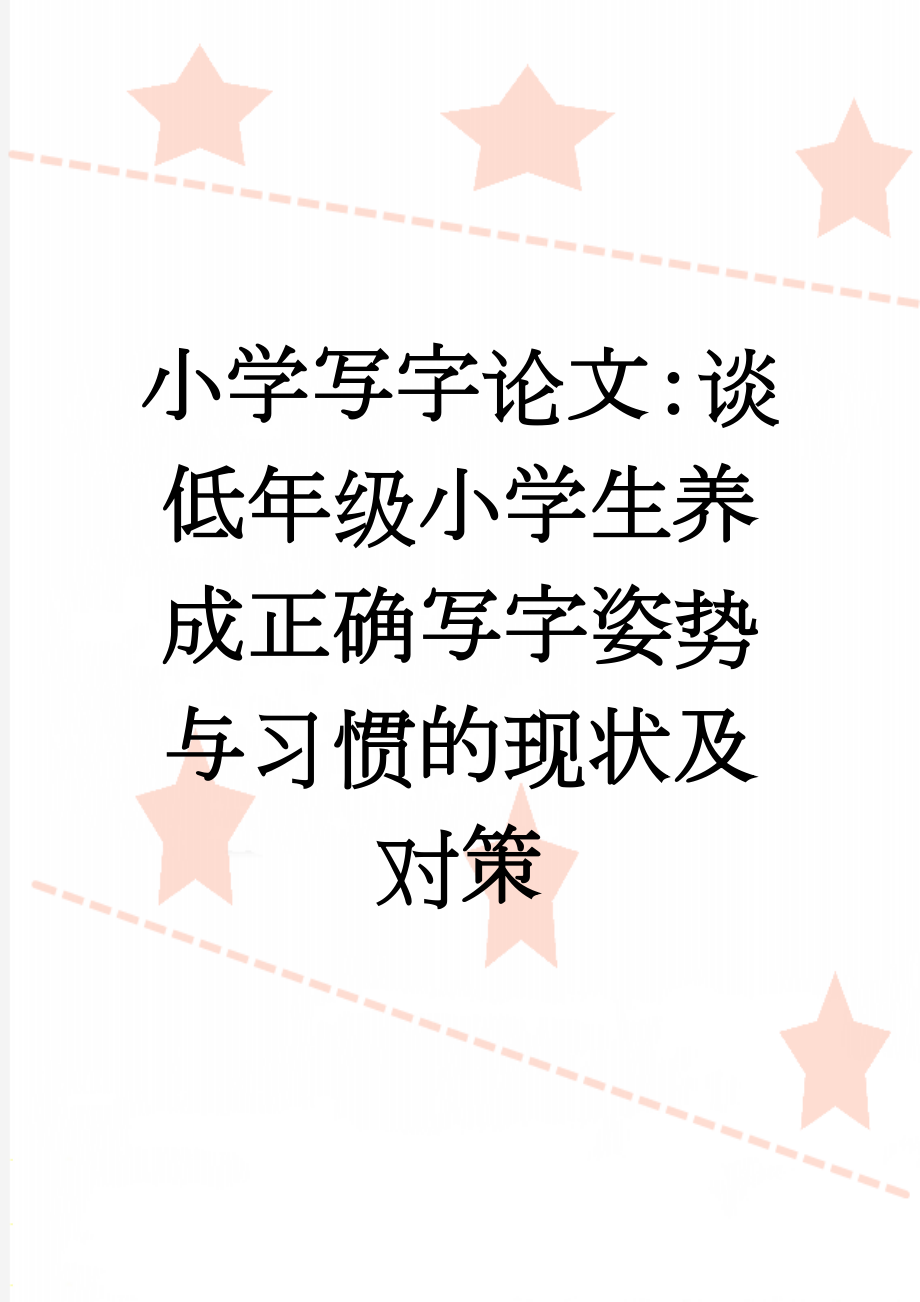 小学写字论文：谈低年级小学生养成正确写字姿势与习惯的现状及对策